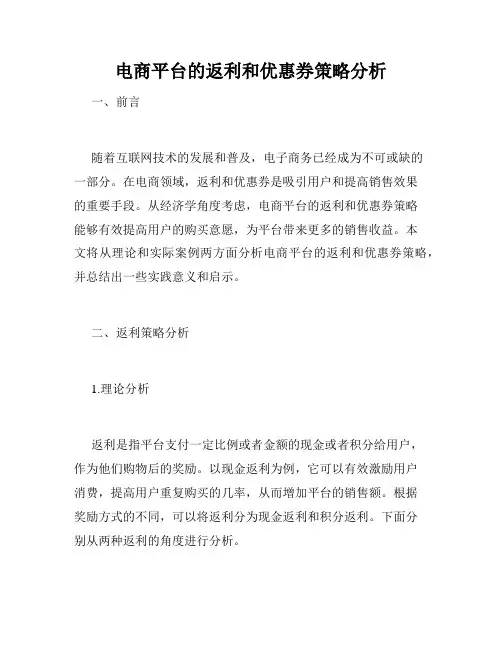 电商平台的返利和优惠券策略分析

一、前言

随着互联网技术的发展和普及，电子商务已经成为不可或缺的一部分。在电商领域，返利和优惠券是吸引用户和提高销售效果的重要手段。从经济学角度考虑，电商平台的返利和优惠券策略能够有效提高用户的购买意愿，为平台带来更多的销售收益。本文将从理论和实际案例两方面分析电商平台的返利和优惠券策略，并总结出一些实践意义和启示。

二、返利策略分析

1.理论分析

返利是指平台支付一定比例或者金额的现金或者积分给用户，作为他们购物后的奖励。以现金返利为例，它可以有效激励用户消费，提高用户重复购买的几率，从而增加平台的销售额。根据奖励方式的不同，可以将返利分为现金返利和积分返利。下面分别从两种返利的角度进行分析。